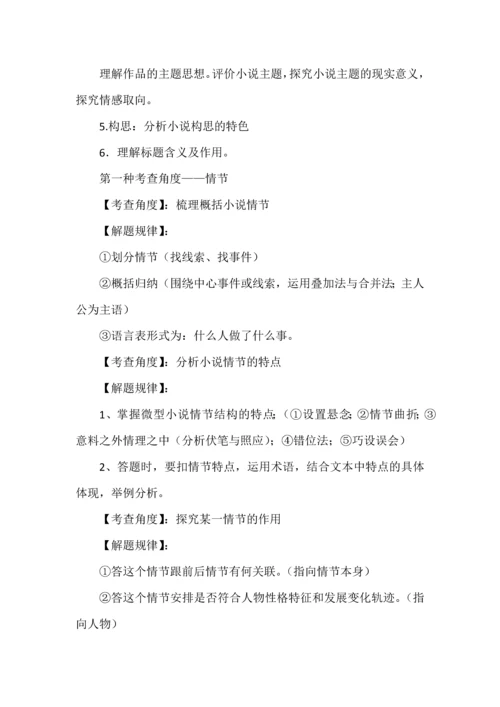 理解作品的主题思想。评价小说主题，探究小说主题的现实意义，探究情感取向。

5.构思：分析小说构思的特色

6．理解标题含义及作用。

第一种考查角度——情节

【考查角度】：梳理概括小说情节

【解题规律】：

①划分情节（找线索、找事件）

②概括归纳（围绕中心事件或线索，运用叠加法与合并法；主人公为主语）

③语言表形式为：什么人做了什么事。

【考查角度】：分析小说情节的特点

【解题规律】：

1、掌握微型小说情节结构的特点：（①设置悬念；②情节曲折；③意料之外情理之中（分析伏笔与照应）；④错位法；⑤巧设误会）

2、答题时，要扣情节特点，运用术语，结合文本中特点的具体体现，举例分析。

【考查角度】：探究某一情节的作用

【解题规律】：

①答这个情节跟前后情节有何关联。（指向情节本身）

②答这个情节安排是否符合人物性格特征和发展变化轨迹。（指向人物）